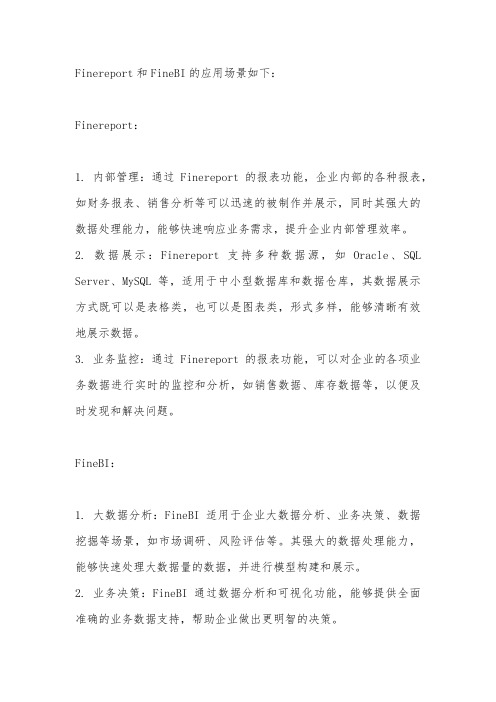 Finereport 和 FineBI 的应用场景如下：

Finereport：

1. 内部管理：通过 Finereport 的报表功能，企业内部的各种报表，如财务报表、销售分析等可以迅速的被制作并展示，同时其强大的数据处理能力，能够快速响应业务需求，提升企业内部管理效率。
2. 数据展示：Finereport 支持多种数据源，如 Oracle、SQL Server、MySQL 等，适用于中小型数据库和数据仓库，其数据展示方式既可以是表格类，也可以是图表类，形式多样，能够清晰有效地展示数据。
3. 业务监控：通过 Finereport 的报表功能，可以对企业的各项业务数据进行实时的监控和分析，如销售数据、库存数据等，以便及时发现和解决问题。

FineBI：

1. 大数据分析：FineBI 适用于企业大数据分析、业务决策、数据挖掘等场景，如市场调研、风险评估等。其强大的数据处理能力，能够快速处理大数据量的数据，并进行模型构建和展示。
2. 业务决策：FineBI 通过数据分析和可视化功能，能够提供全面准确的业务数据支持，帮助企业做出更明智的决策。